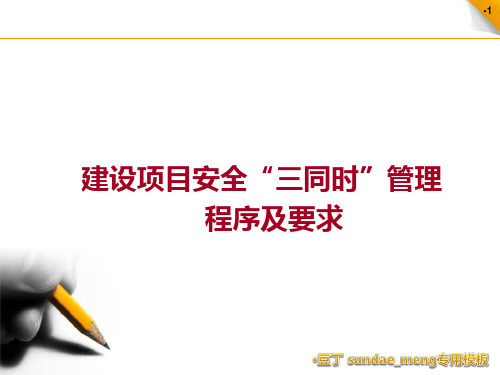 •1

建设项目安全“三同时”管理程序及要求

•豆丁 sundae_meng专用模板